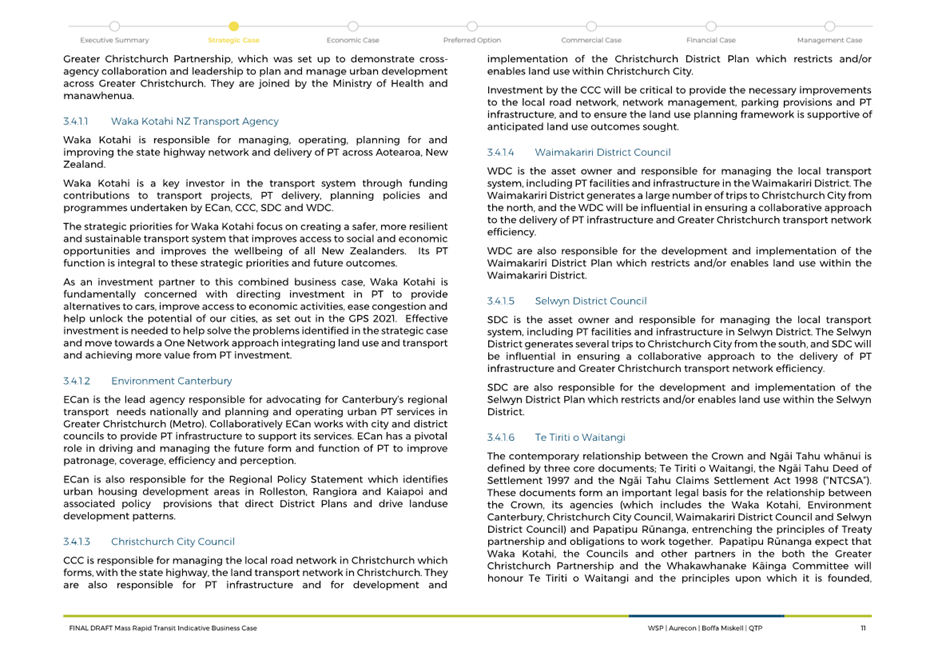 Executive Summary Strategic Case Economic Case Preferred Option Commercial Case Financial Case Management Case

Greater Christchurch Partnership, which was set up to demonstrate cross-agency collaboration and leadership to plan and manage urban development across Greater Christchurch. They are joined by the Ministry of Health and manawhenua.

3.4.1.1 Waka Kotahi NZ Transport Agency

Waka Kotahi is responsible for managing, operating, planning for and improving the state highway network and delivery of PT across Aotearoa, New Zealand.

Waka Kotahi is a key investor in the transport system through funding contributions to transport projects, PT delivery, planning policies and programmes undertaken by ECan, CCC, SDC and WDC.

The strategic priorities for Waka Kotahi focus on creating a safer, more resilient and sustainable transport system that improves access to social and economic opportunities and improves the wellbeing of all New Zealanders. Its PT function is integral to these strategic priorities and future outcomes.

As an investment partner to this combined business case, Waka Kotahi is fundamentally concerned with directing investment in PT to provide alternatives to cars, improve access to economic activities, ease congestion and help unlock the potential of our cities, as set out in the GPS 2021. Effective investment is needed to help solve the problems identified in the strategic case and move towards a One Network approach integrating land use and transport and achieving more value from PT investment.

3.4.1.2 Environment Canterbury

ECan is the lead agency responsible for advocating for Canterbury's regional transport needs nationally and planning and operating urban PT services in Greater Christchurch (Metro). Collaboratively ECan works with city and district councils to provide PT infrastructure to support its services. ECan has a pivotal role in driving and managing the future form and function of PT to improve patronage, coverage, efficiency and perception.

ECan is also responsible for the Regional Policy Statement which identifies urban housing development areas in Rolleston, Rangiora and Kaiapoi and associated policy provisions that direct District Plans and drive landuse development patterns.

3.4.1.3 Christchurch City Council

CCC is responsible for managing the local road network in Christchurch which forms, with the state highway, the land transport network in Christchurch. They are also responsible for PT infrastructure and for development and implementation of the Christchurch District Plan which restricts and/or enables land use within Christchurch City.

Investment by the CCC will be critical to provide the necessary improvements to the local road network, network management, parking provisions and PT infrastructure, and to ensure the land use planning framework is supportive of anticipated land use outcomes sought.

3.4.1.4 Waimakariri District Council

WDC is the asset owner and responsible for managing the local transport system, including PT facilities and infrastructure in the Waimakariri District. The Waimakariri District generates a large number of trips to Christchurch City from the north, and the WDC will be influential in ensuring a collaborative approach to the delivery of PT infrastructure and Greater Christchurch transport network efficiency.

WDC are also responsible for the development and implementation of the Waimakariri District Plan which restricts and/or enables land use within the Waimakariri District.

3.4.1.5 Selwyn District Council

SDC is the asset owner and responsible for managing the local transport system, including PT facilities and infrastructure in Selwyn District. The Selwyn District generates several trips to Christchurch City from the south, and SDC will be influential in ensuring a collaborative approach to the delivery of PT infrastructure and Greater Christchurch transport network efficiency.

SDC are also responsible for the development and implementation of the Selwyn District Plan which restricts and/or enables land use within the Selwyn District.

3.4.1.6 Te Tiriti o Waitangi

The contemporary relationship between the Crown and Ngāi Tahu whānui is defined by three core documents; Te Tiriti o Waitangi, the Ngāi Tahu Deed of Settlement 1997 and the Ngāi Tahu Claims Settlement Act 1998 ("NTCSA"). These documents form an important legal basis for the relationship between the Crown, its agencies (which includes the Waka Kotahi, Environment Canterbury, Christchurch City Council, Waimakariri District Council and Selwyn District Council) and Papatipu Rūnanga, entrenching the principles of Treaty partnership and obligations to work together. Papatipu Rūnanga expect that Waka Kotahi, the Councils and other partners in the both the Greater Christchurch Partnership and the Whakawhanake Kāinga Committee will honour Te Tiriti o Waitangi and the principles upon which it is founded,

FINAL DRAFT Mass Rapid Transit Indicative Business Case WSP | Aurecon | Boffa Miskell | QTP 11